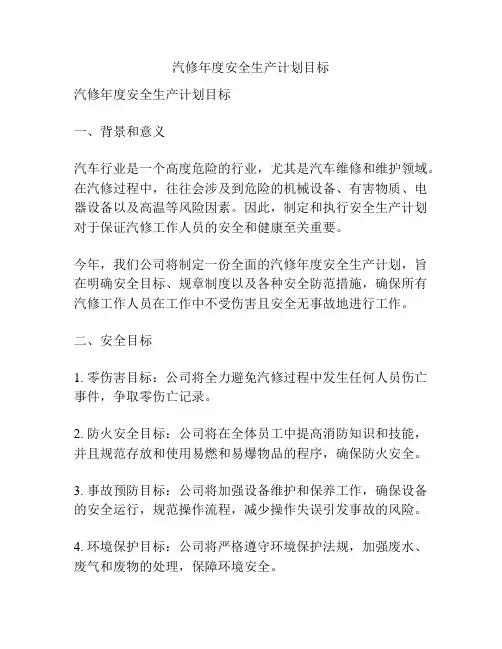 汽修年度安全生产计划目标

汽修年度安全生产计划目标

一、背景和意义

汽车行业是一个高度危险的行业，尤其是汽车维修和维护领域。在汽修过程中，往往会涉及到危险的机械设备、有害物质、电器设备以及高温等风险因素。因此，制定和执行安全生产计划对于保证汽修工作人员的安全和健康至关重要。

今年，我们公司将制定一份全面的汽修年度安全生产计划，旨在明确安全目标、规章制度以及各种安全防范措施，确保所有汽修工作人员在工作中不受伤害且安全无事故地进行工作。

二、安全目标

1. 零伤害目标：公司将全力避免汽修过程中发生任何人员伤亡事件，争取零伤亡记录。

2. 防火安全目标：公司将在全体员工中提高消防知识和技能，并且规范存放和使用易燃和易爆物品的程序，确保防火安全。

3. 事故预防目标：公司将加强设备维护和保养工作，确保设备的安全运行，规范操作流程，减少操作失误引发事故的风险。

4. 环境保护目标：公司将严格遵守环境保护法规，加强废水、废气和废物的处理，保障环境安全。